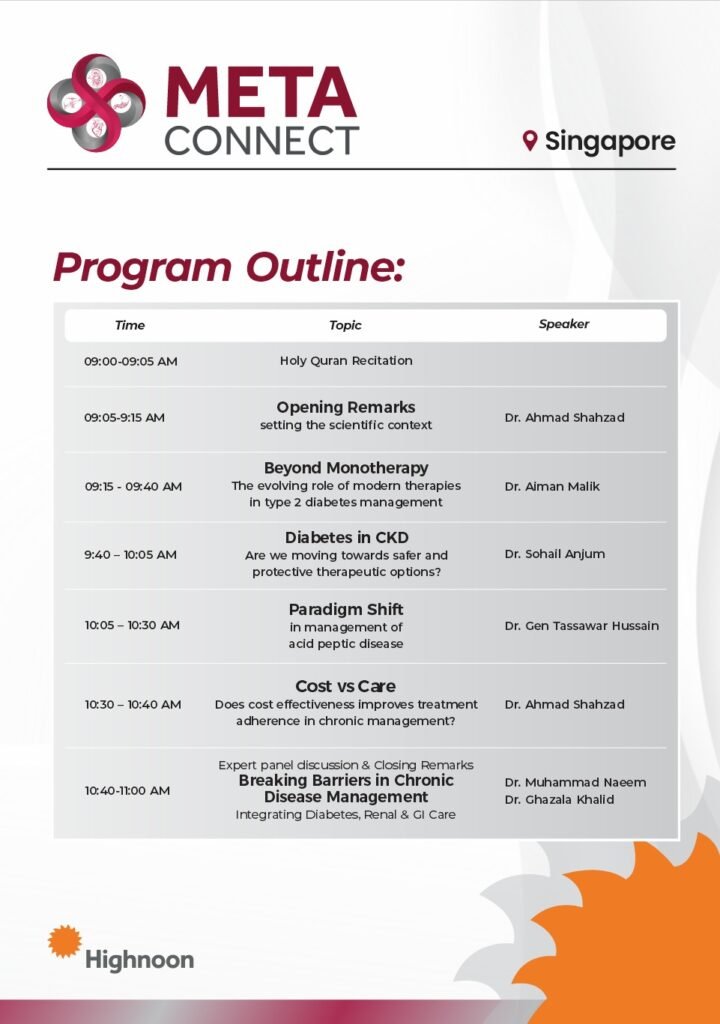 META CONNECT

Singapore

Program Outline:

| Time | Topic | Speaker |
|---|---|---|
| 09:00-09:05 AM | Holy Quran Recitation | |
| 09:05-9:15 AM | Opening Remarks setting the scientific context | Dr. Ahmad Shahzad |
| 09:15 - 09:40 AM | Beyond Monotherapy The evolving role of modern therapies in type 2 diabetes management | Dr. Aiman Malik |
| 9:40 – 10:05 AM | Diabetes in CKD Are we moving towards safer and protective therapeutic options? | Dr. Sohail Anjum |
| 10:05 – 10:30 AM | Paradigm Shift in management of acid peptic disease | Dr. Gen Tassawar Hussain |
| 10:30 – 10:40 AM | Cost vs Care Does cost effectiveness improves treatment adherence in chronic management? | Dr. Ahmad Shahzad |
| 10:40-11:00 AM | Expert panel discussion & Closing Remarks Breaking Barriers in Chronic Disease Management Integrating Diabetes, Renal & GI Care | Dr. Muhammad Naeem Dr. Ghazala Khalid |

Highnoon